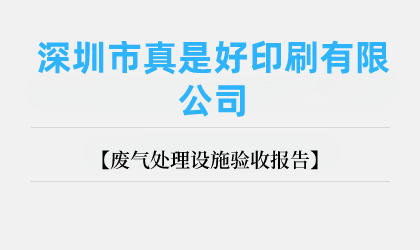 深圳市真是好印刷有限公司

【废气处理设施验收报告】